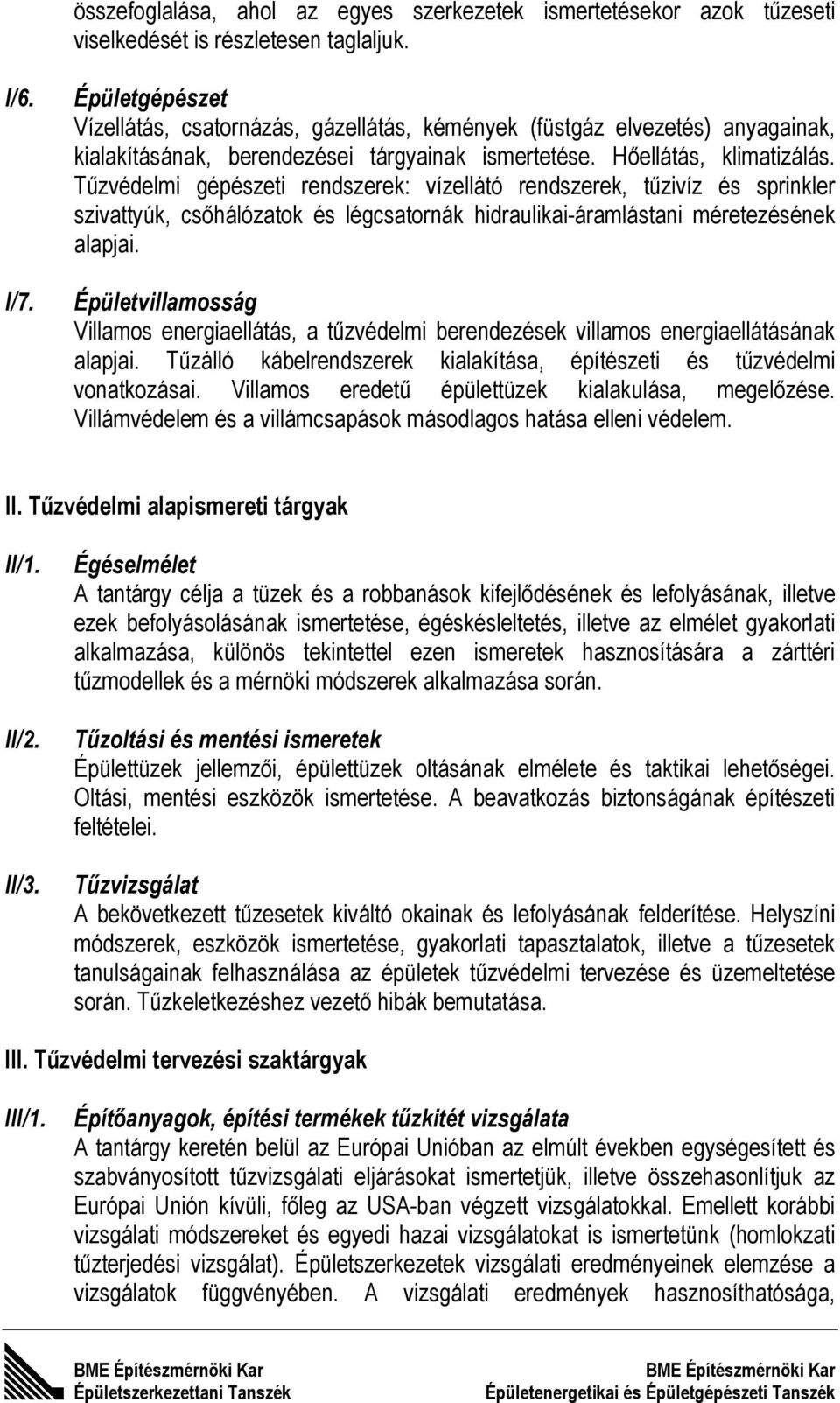 összefoglalása, ahol az egyes szerkezetek ismertetésekor azok tűzeseti viselkedését is részletesen taglaljuk.

I/6. Épületgépészet
Vízellátás, csatornázás, gázellátás, kémények (füstgáz elvezetés) anyagainak, kialakításának, berendezései tárgyainak ismertetése. Hőellátás, klimatizálás. Tűzvédelmi gépészeti rendszerek: vízellátó rendszerek, tűzivíz és sprinkler szivattyúk, csőhálózatok és légcsatornák hidraulikai-áramlástani méretezésének alapjai.

I/7. Épületvillamosság
Villamos energiaellátás, a tűzvédelmi berendezések villamos energiaellátásának alapjai. Tűzálló kábelrendszerek kialakítása, építészeti és tűzvédelmi vonatkozásai. Villamos eredetű épülettüzek kialakulása, megelőzése. Villámvédelem és a villámcsapások másodlagos hatása elleni védelem.

II. Tűzvédelmi alapismereti tárgyak

II/1. Égéselmélet
A tantárgy célja a tüzek és a robbanások kifejlődésének és lefolyásának, illetve ezek befolyásolásának ismertetése, égéskésleltetés, illetve az elmélet gyakorlati alkalmazása, különös tekintettel ezen ismeretek hasznosítására a zárttéri tűzmodellek és a mérnöki módszerek alkalmazása során.

II/2. Tűzoltási és mentési ismeretek
Épülettüzek jellemzői, épülettüzek oltásának elmélete és taktikai lehetőségei. Oltási, mentési eszközök ismertetése. A beavatkozás biztonságának építészeti feltételei.

II/3. Tűzvizsgálat
A bekövetkezett tűzesetek kiváltó okainak és lefolyásának felderítése. Helyszíni módszerek, eszközök ismertetése, gyakorlati tapasztalatok, illetve a tűzesetek tanulságainak felhasználása az épületek tűzvédelmi tervezése és üzemeltetése során. Tűzkeletkezéshez vezető hibák bemutatása.

III. Tűzvédelmi tervezési szaktárgyak

III/1. Építőanyagok, építési termékek tűzkitét vizsgálata
A tantárgy keretén belül az Európai Unióban az elmúlt években egységesített és szabványosított tűzvizsgálati eljárásokat ismertetjük, illetve összehasonlítjuk az Európai Unión kívüli, főleg az USA-ban végzett vizsgálatokkal. Emellett korábbi vizsgálati módszereket és egyedi hazai vizsgálatokat is ismertetünk (homlokzati tűzterjedési vizsgálat). Épületszerkezetek vizsgálati eredményeinek elemzése a vizsgálatok függvényében. A vizsgálati eredmények hasznosíthatósága,

BME Építészmérnöki Kar
Épületszerkezettani Tanszék

BME Építészmérnöki Kar
Épületenergetikai és Épületgépészeti Tanszék